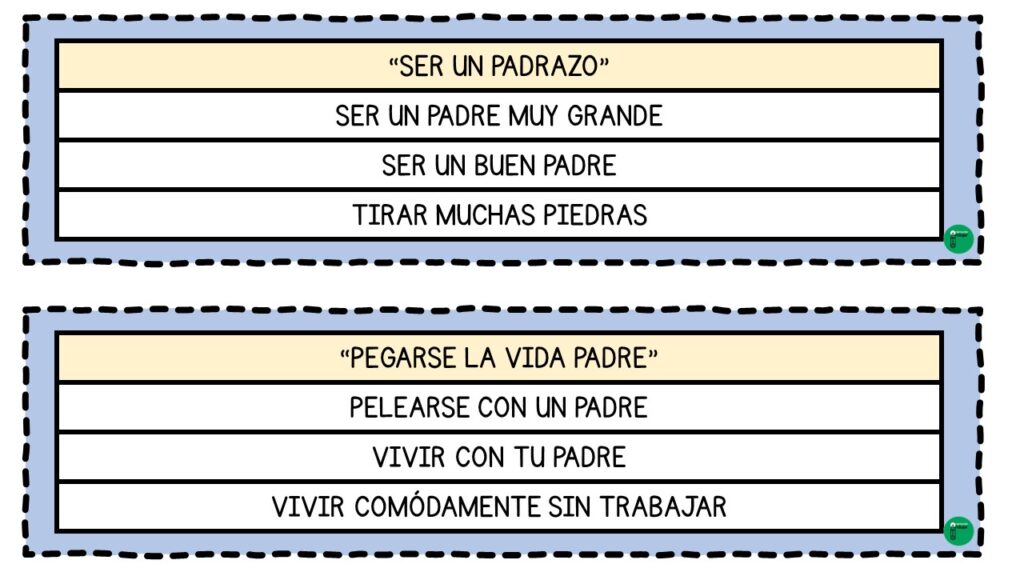 “SER UN PADRAZO”

SER UN PADRE MUY GRANDE

SER UN BUEN PADRE

TIRAR MUCHAS PIEDRAS

“PEGARSE LA VIDA PADRE”

PELEARSE CON UN PADRE

VIVIR CON TU PADRE

VIVIR COMÓDAMENTE SIN TRABAJAR